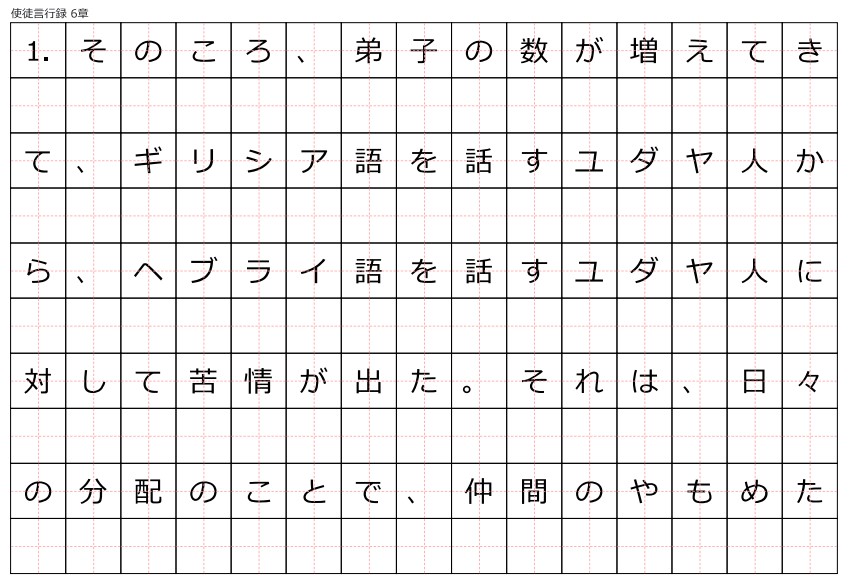 使徒言行録 6章

1.そのころ、弟子の数が増えてきて、ギリシア語を話すユダヤ人から、ヘブライ語を話すユダヤ人に対して苦情が出た。それは、日々の分配のことで、仲間のやもめた